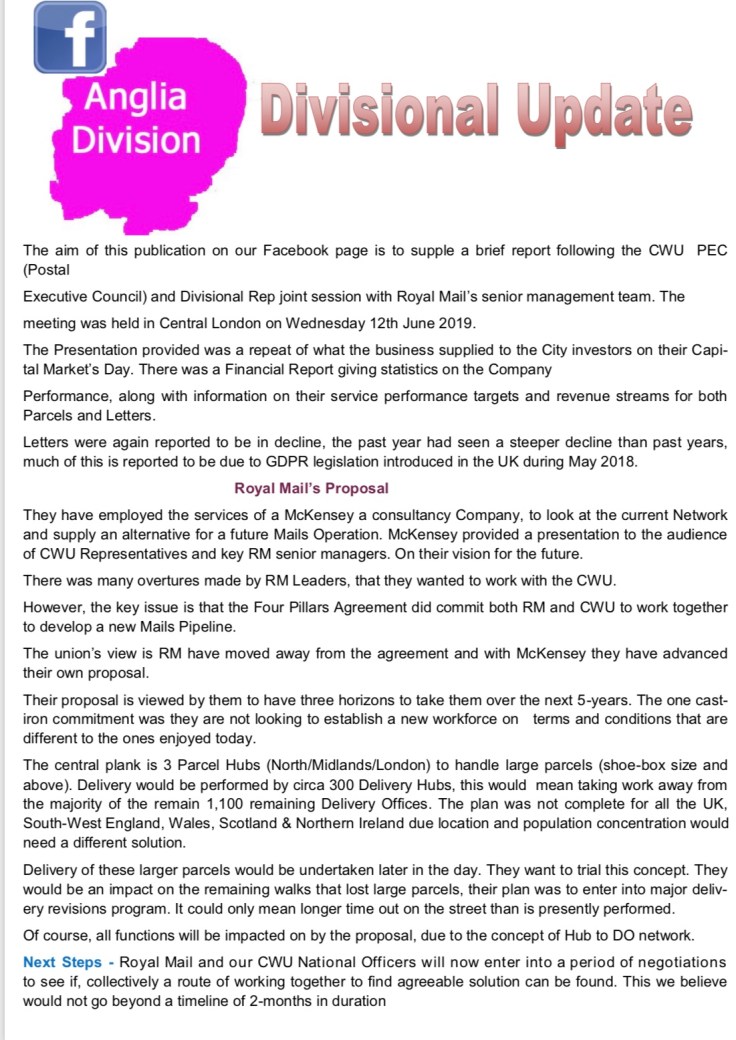 f

Anglia Division

Divisional Update

The aim of this publication on our Facebook page is to supple a brief report following the CWU PEC (Postal

Executive Council) and Divisional Rep joint session with Royal Mail's senior management team. The

meeting was held in Central London on Wednesday 12th June 2019.

The Presentation provided was a repeat of what the business supplied to the City investors on their Capital Market's Day. There was a Financial Report giving statistics on the Company

Performance, along with information on their service performance targets and revenue streams for both Parcels and Letters.

Letters were again reported to be in decline, the past year had seen a steeper decline than past years, much of this is reported to be due to GDPR legislation introduced in the UK during May 2018.

Royal Mail's Proposal

They have employed the services of a McKensey a consultancy Company, to look at the current Network and supply an alternative for a future Mails Operation. McKensey provided a presentation to the audience of CWU Representatives and key RM senior managers. On their vision for the future.

There was many overtures made by RM Leaders, that they wanted to work with the CWU.

However, the key issue is that the Four Pillars Agreement did commit both RM and CWU to work together to develop a new Mails Pipeline.

The union's view is RM have moved away from the agreement and with McKensey they have advanced their own proposal.

Their proposal is viewed by them to have three horizons to take them over the next 5-years. The one cast-iron commitment was they are not looking to establish a new workforce on terms and conditions that are different to the ones enjoyed today.

The central plank is 3 Parcel Hubs (North/Midlands/London) to handle large parcels (shoe-box size and above). Delivery would be performed by circa 300 Delivery Hubs, this would mean taking work away from the majority of the remain 1,100 remaining Delivery Offices. The plan was not complete for all the UK, South-West England, Wales, Scotland & Northern Ireland due location and population concentration would need a different solution.

Delivery of these larger parcels would be undertaken later in the day. They want to trial this concept. They would be an impact on the remaining walks that lost large parcels, their plan was to enter into major delivery revisions program. It could only mean longer time out on the street than is presently performed.

Of course, all functions will be impacted on by the proposal, due to the concept of Hub to DO network.

Next Steps - Royal Mail and our CWU National Officers will now enter into a period of negotiations to see if, collectively a route of working together to find agreeable solution can be found. This we believe would not go beyond a timeline of 2-months in duration